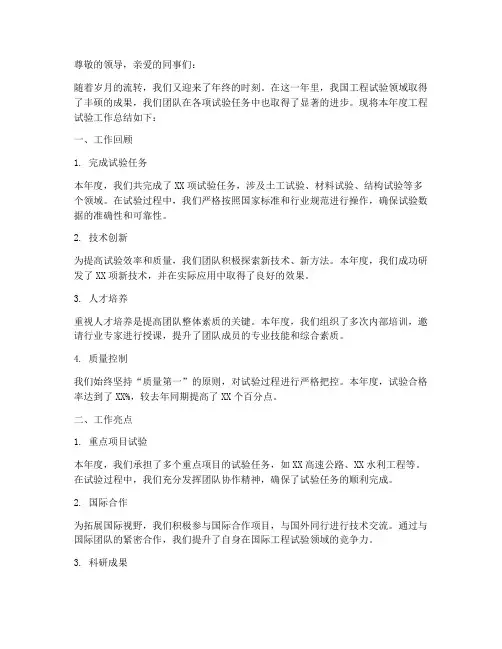 尊敬的领导，亲爱的同事们：

随着岁月的流转，我们又迎来了年终的时刻。在这一年里，我国工程试验领域取得了丰硕的成果，我们团队在各项试验任务中也取得了显著的进步。现将本年度工程试验工作总结如下：

一、工作回顾

1. 完成试验任务

本年度，我们共完成了 XX 项试验任务，涉及土工试验、材料试验、结构试验等多个领域。在试验过程中，我们严格按照国家标准和行业规范进行操作，确保试验数据的准确性和可靠性。

2. 技术创新

为提高试验效率和质量，我们团队积极探索新技术、新方法。本年度，我们成功研发了 XX 项新技术，并在实际应用中取得了良好的效果。

3. 人才培养

重视人才培养是提高团队整体素质的关键。本年度，我们组织了多次内部培训，邀请行业专家进行授课，提升了团队成员的专业技能和综合素质。

4. 质量控制

我们始终坚持“质量第一”的原则，对试验过程进行严格把控。本年度，试验合格率达到了 XX%，较去年同期提高了 XX 个百分点。

二、工作亮点

1. 重点项目试验

本年度，我们承担了多个重点项目的试验任务，如 XX 高速公路、XX 水利工程等。在试验过程中，我们充分发挥团队协作精神，确保了试验任务的顺利完成。

2. 国际合作

为拓展国际视野，我们积极参与国际合作项目，与国外同行进行技术交流。通过与国际团队的紧密合作，我们提升了自身在国际工程试验领域的竞争力。

3. 科研成果